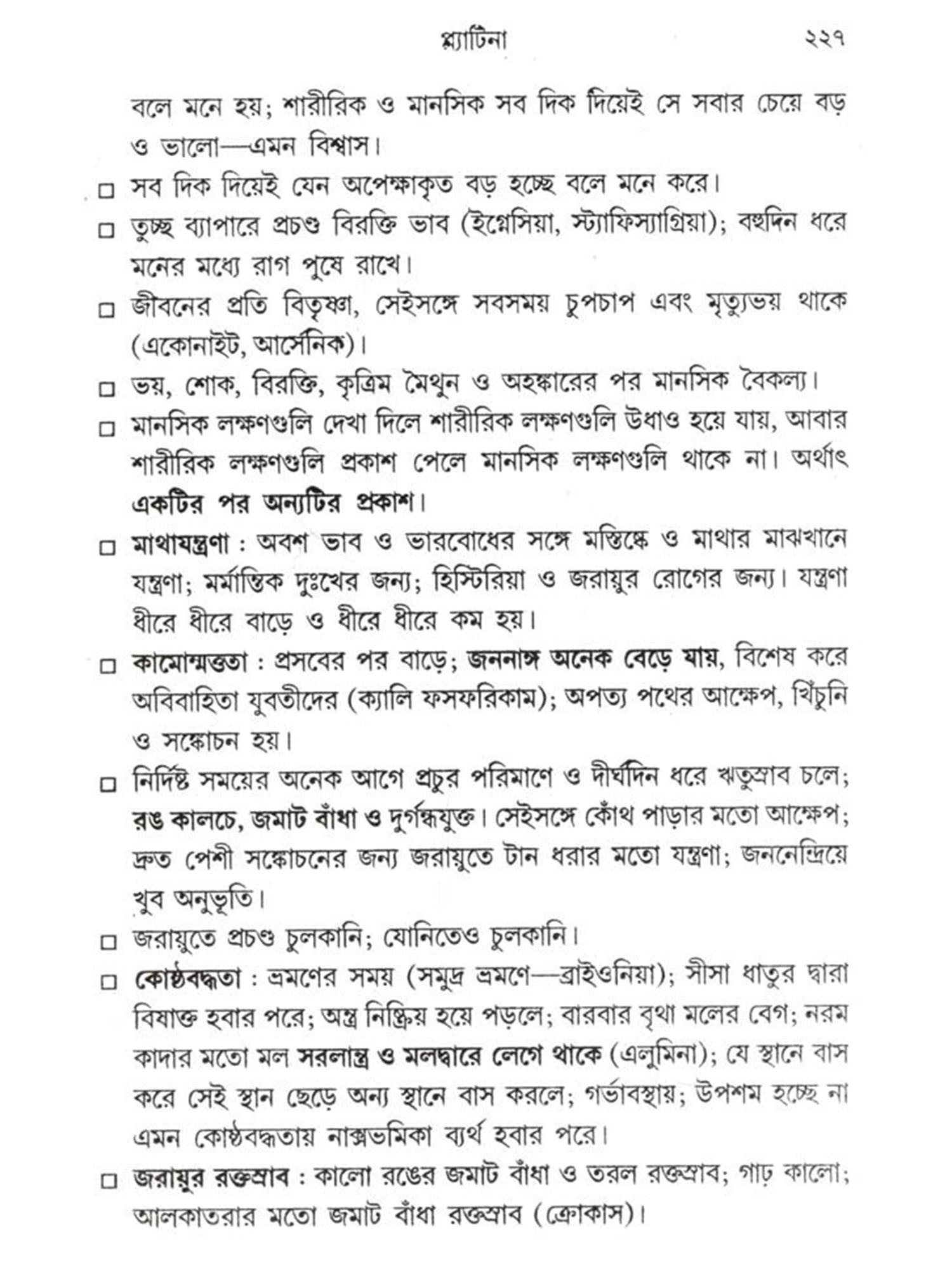 প্ল্যাটিনা ২২৭

বলে মনে হয়; শারীরিক ও মানসিক সব দিক দিয়েই সে সবার চেয়ে বড় ও ভালো—এমন বিশ্বাস।

□ সব দিক দিয়েই যেন অপেক্ষাকৃত বড় হচ্ছে বলে মনে করে।

□ তুচ্ছ ব্যাপারে প্রচণ্ড বিরক্তি ভাব (ইগ্নেসিয়া, স্ট্যাফিস্যাগ্রিয়া); বহুদিন ধরে মনের মধ্যে রাগ পুষে রাখে।

□ জীবনের প্রতি বিতৃষ্ণা, সেইসঙ্গে সবসময় চুপচাপ এবং মৃত্যুভয় থাকে (একোনাইট, আর্সেনিক)।

□ ভয়, শোক, বিরক্তি, কৃত্রিম মৈথুন ও অহঙ্কারের পর মানসিক বৈকল্য।

□ মানসিক লক্ষণগুলি দেখা দিলে শারীরিক লক্ষণগুলি উধাও হয়ে যায়, আবার শারীরিক লক্ষণগুলি প্রকাশ পেলে মানসিক লক্ষণগুলি থাকে না। অর্থাৎ একটির পর অন্যটির প্রকাশ।

□ মাথাযন্ত্রণা : অবশ ভাব ও ভারবোধের সঙ্গে মস্তিষ্কে ও মাথার মাঝখানে যন্ত্রণা; মর্মান্তিক দুঃখের জন্য; হিস্টিরিয়া ও জরায়ুর রোগের জন্য। যন্ত্রণা ধীরে ধীরে বাড়ে ও ধীরে ধীরে কম হয়।

□ কামোন্মত্ততা : প্রসবের পর বাড়ে; জননাঙ্গ অনেক বেড়ে যায়, বিশেষ করে অবিবাহিতা যুবতীদের (ক্যালি ফসফরিকাম); অপত্য পথের আক্ষেপ, খিঁচুনি ও সঙ্কোচন হয়।

□ নির্দিষ্ট সময়ের অনেক আগে প্রচুর পরিমাণে ও দীর্ঘদিন ধরে ঋতুস্রাব চলে; রঙ কালচে, জমাট বাঁধা ও দুর্গন্ধযুক্ত। সেইসঙ্গে কোঁথ পাড়ার মতো আক্ষেপ; দ্রুত পেশী সঙ্কোচনের জন্য জরায়ুতে টান ধরার মতো যন্ত্রণা; জননেন্দ্রিয়ে খুব অনুভূতি।

□ জরায়ুতে প্রচণ্ড চুলকানি; যোনিতেও চুলকানি।

□ কোষ্ঠবদ্ধতা : ভ্রমণের সময় (সমুদ্র ভ্রমণে—ব্রাইওনিয়া); সীসা ধাতুর দ্বারা বিষাক্ত হবার পরে; অন্ত্র নিষ্ক্রিয় হয়ে পড়লে; বারবার বৃথা মলের বেগ; নরম কাদার মতো মল সরলান্ত্র ও মলদ্বারে লেগে থাকে (এলুমিনা); যে স্থানে বাস করে সেই স্থান ছেড়ে অন্য স্থানে বাস করলে; গর্ভাবস্থায়; উপশম হচ্ছে না এমন কোষ্ঠবদ্ধতায় নাক্সভমিকা ব্যর্থ হবার পরে।

□ জরায়ুর রক্তস্রাব : কালো রঙের জমাট বাঁধা ও তরল রক্তস্রাব; গাঢ় কালো; আলকাতরার মতো জমাট বাঁধা রক্তস্রাব (ক্রোকাস)।